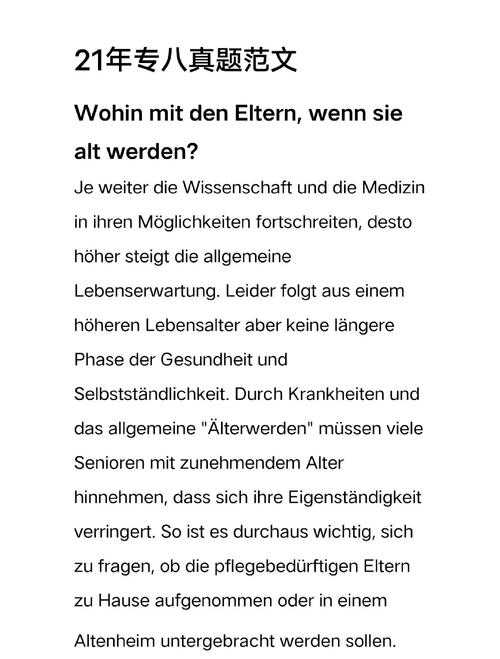 21年专八真题范文

Wohin mit den Eltern, wenn sie alt werden?

Je weiter die Wissenschaft und die Medizin in ihren Möglichkeiten fortschreiten, desto höher steigt die allgemeine Lebenserwartung. Leider folgt aus einem höheren Lebensalter aber keine längere Phase der Gesundheit und Selbstständlichkeit. Durch Krankheiten und das allgemeine "Älterwerden" müssen viele Senioren mit zunehmendem Alter hinnehmen, dass sich ihre Eigenständigkeit verringert. So ist es durchaus wichtig, sich zu fragen, ob die pflegebedürftigen Eltern zu Hause aufgenommen oder in einem Altenheim untergebracht werden sollen.